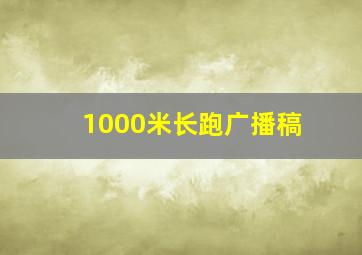 1000米长跑广播稿